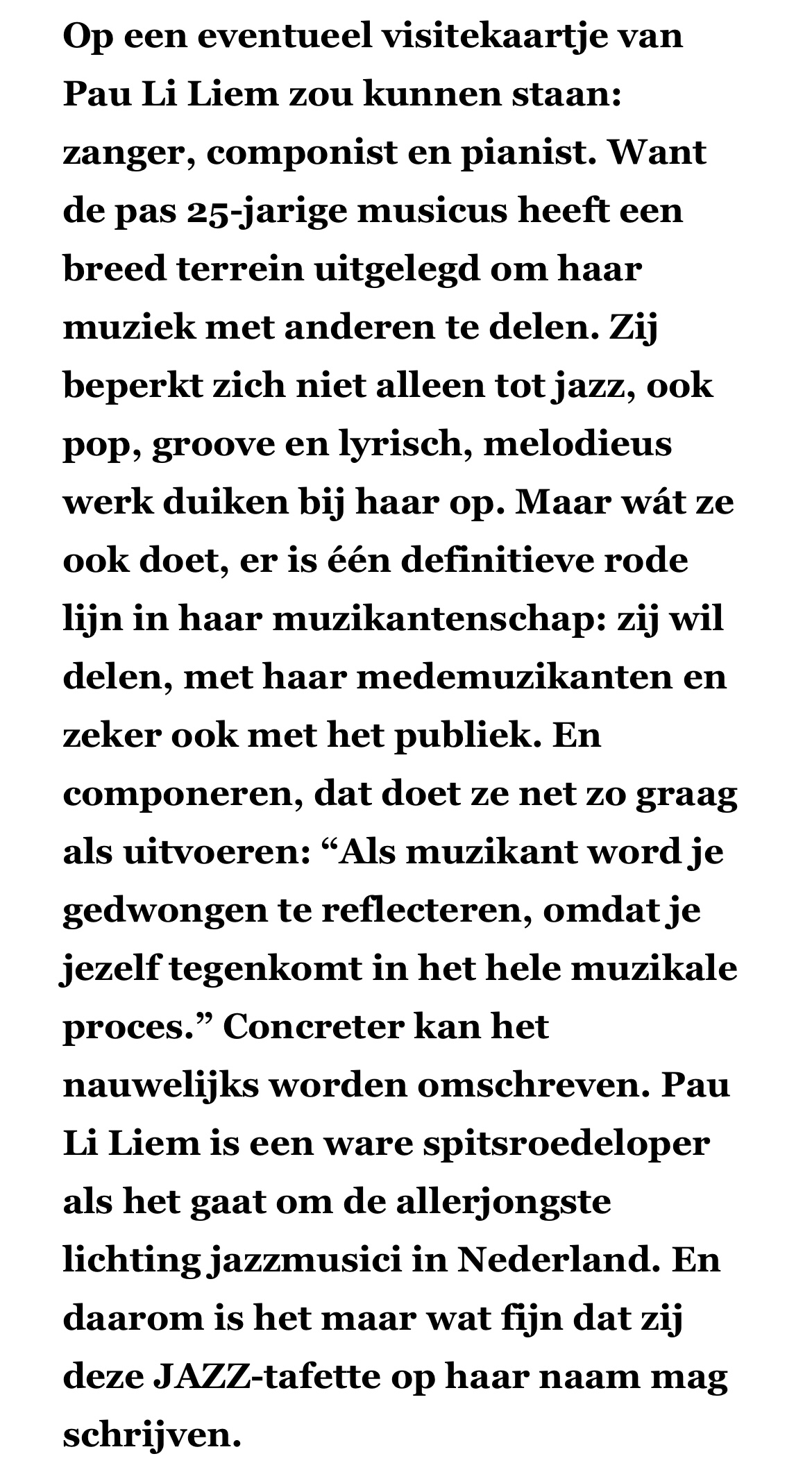 Op een eventueel visitekaartje van Pau Li Liem zou kunnen staan: zanger, componist en pianist. Want de pas 25-jarige musicus heeft een breed terrein uitgelegd om haar muziek met anderen te delen. Zij beperkt zich niet alleen tot jazz, ook pop, groove en lyrisch, melodieus werk duiken bij haar op. Maar wát ze ook doet, er is één definitieve rode lijn in haar muzikantenschap: zij wil delen, met haar medemuzikanten en zeker ook met het publiek. En componeren, dat doet ze net zo graag als uitvoeren: “Als muzikant word je gedwongen te reflecteren, omdat je jezelf tegenkomt in het hele muzikale proces.” Concreter kan het nauwelijks worden omschreven. Pau Li Liem is een ware spitsroedeloper als het gaat om de allerjongste lichting jazzmusici in Nederland. En daarom is het maar wat fijn dat zij deze JAZZ-tafette op haar naam mag schrijven.